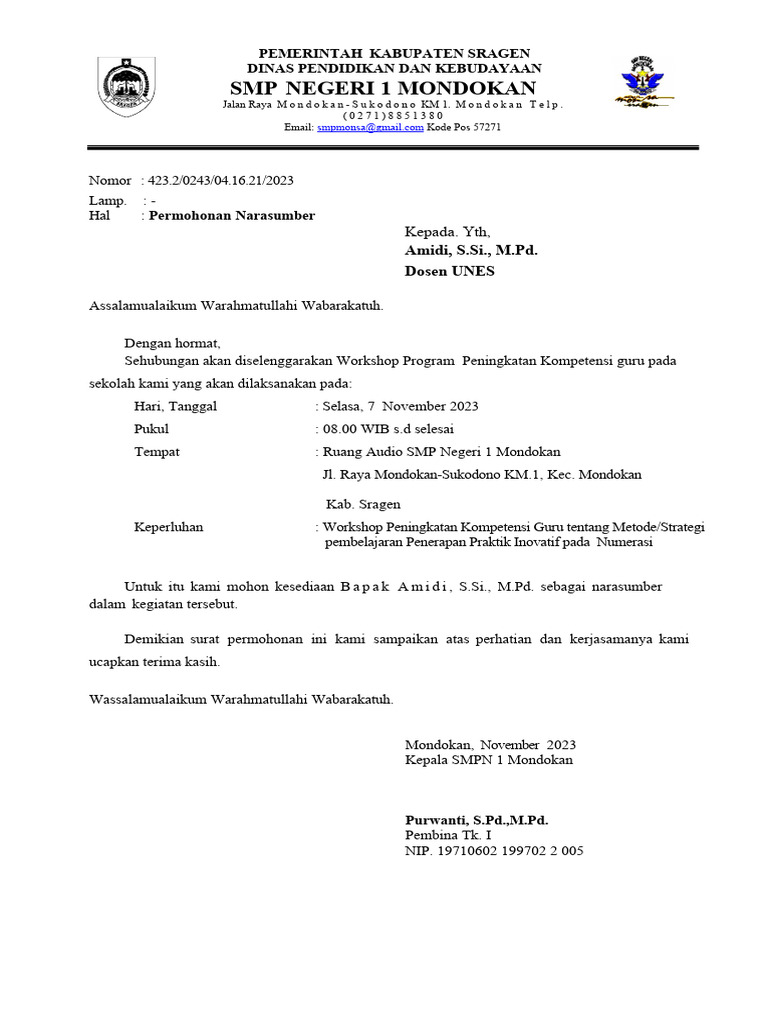 PEMERINTAH KABUPATEN SRAGEN
DINAS PENDIDIKAN DAN KEBUDAYAAN
SMP NEGERI 1 MONDOKAN
Jalan Raya Mondokan-Sukodono KM 1. Mondokan Telp. (0271)8851380
Email: smpmonsa@gmail.com Kode Pos 57271

Nomor : 423.2/0243/04.16.21/2023
Lamp. : -
Hal : Permohonan Narasumber

Kepada. Yth,
Amidi, S.Si., M.Pd.
Dosen UNES

Assalamualaikum Warahmatullahi Wabarakatuh.

Dengan hormat,
Sehubungan akan diselenggarakan Workshop Program Peningkatan Kompetensi guru pada sekolah kami yang akan dilaksanakan pada:

Hari, Tanggal : Selasa, 7 November 2023
Pukul : 08.00 WIB s.d selesai
Tempat : Ruang Audio SMP Negeri 1 Mondokan
Jl. Raya Mondokan-Sukodono KM.1, Kec. Mondokan
Kab. Sragen
Keperluhan : Workshop Peningkatan Kompetensi Guru tentang Metode/Strategi pembelajaran Penerapan Praktik Inovatif pada Numerasi

Untuk itu kami mohon kesediaan Bapak Amidi, S.Si., M.Pd. sebagai narasumber dalam kegiatan tersebut.

Demikian surat permohonan ini kami sampaikan atas perhatian dan kerjasamanya kami ucapkan terima kasih.

Wassalamualaikum Warahmatullahi Wabarakatuh.

Mondokan, November 2023
Kepala SMPN 1 Mondokan

Purwanti, S.Pd.,M.Pd.
Pembina Tk. I
NIP. 19710602 199702 2 005